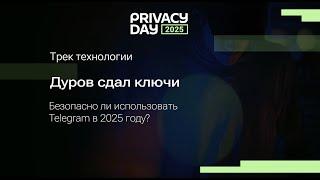 PRIVACY DAY 2025

Трек технологии

Дуров сдал ключи

Безопасно ли использовать Telegram в 2025 году?